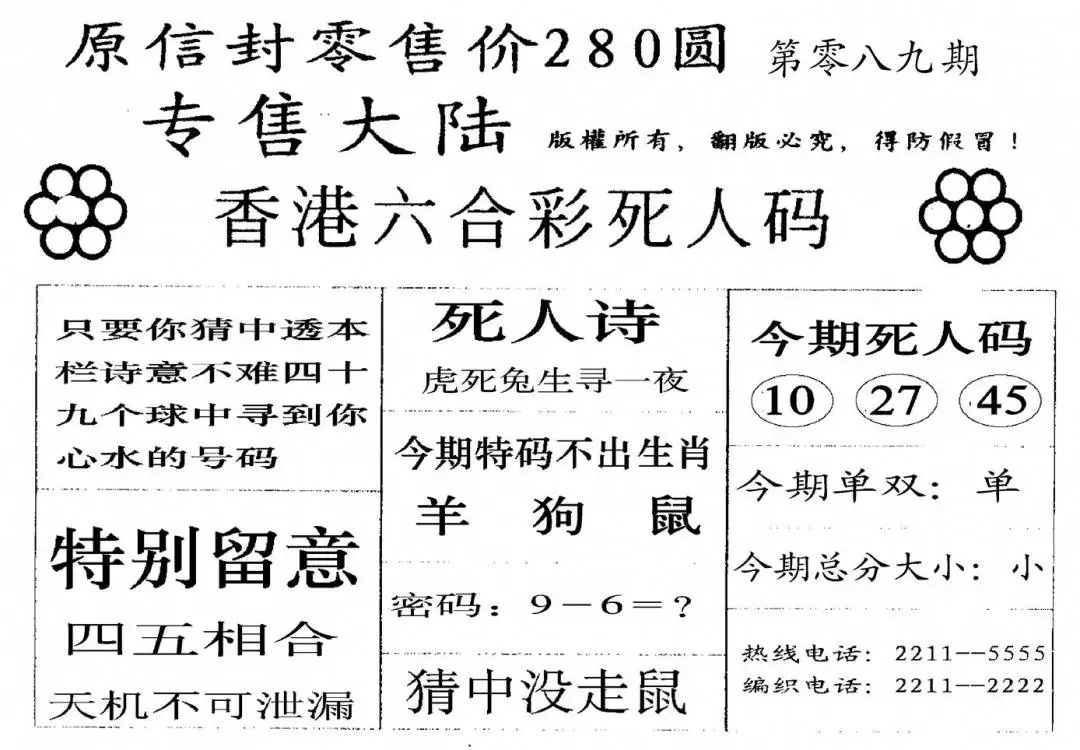 原信封零售价280圆 第零八九期

专售大陆 版權所有，翻版必究，得防假冒！

香港六合彩死人码

只要你猜中透本栏诗意不难四十九个球中寻到你心水的号码

特别留意

四五相合

天机不可泄漏

死人诗

虎死兔生寻一夜

今期特码不出生肖

羊 狗 鼠

密码：9－6＝？

猜中没走鼠

今期死人码

10 27 45

今期单双：单

今期总分大小：小

热线电话：2211--5555
编织电话：2211--2222